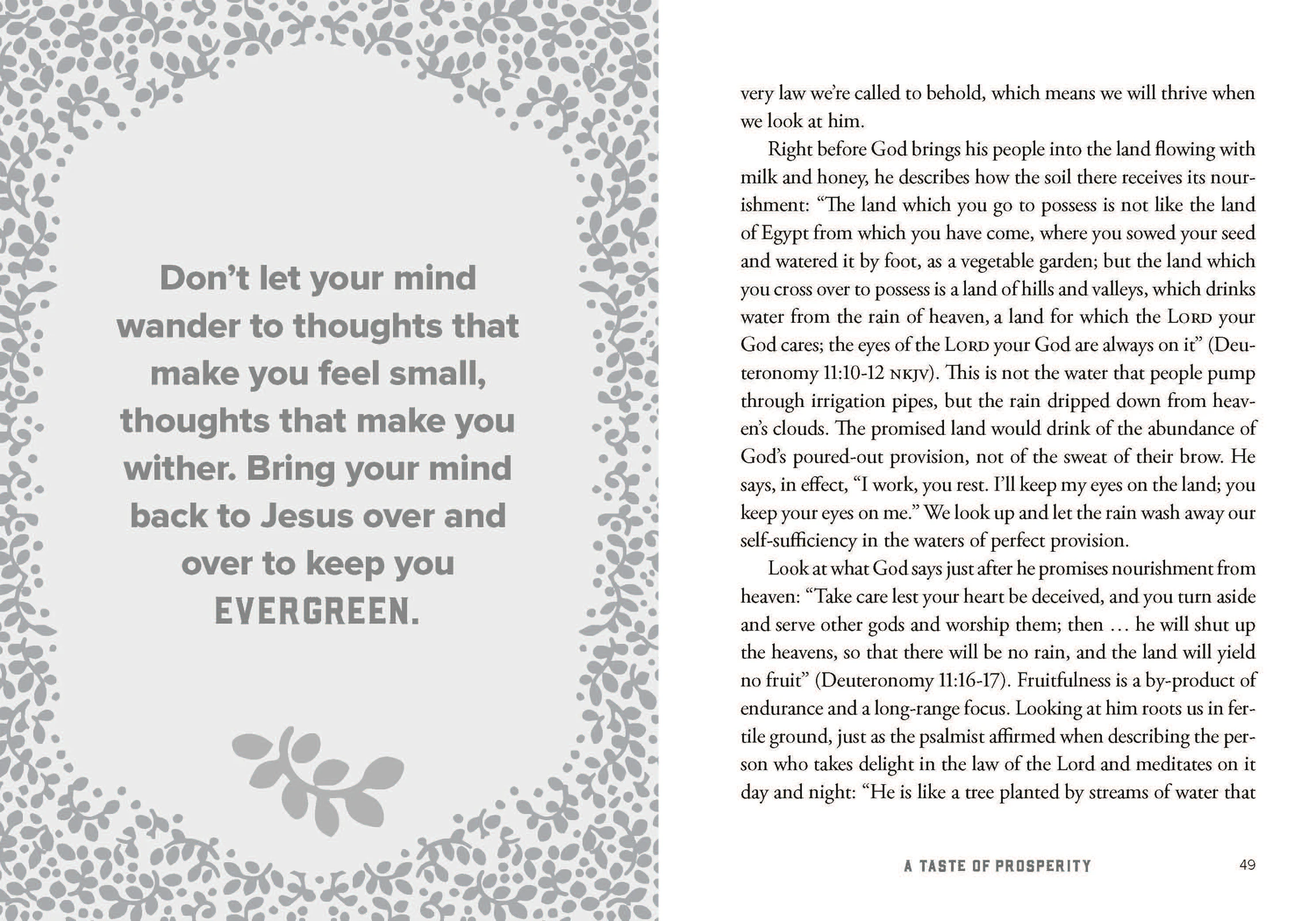 Don't let your mind wander to thoughts that make you feel small, thoughts that make you wither. Bring your mind back to Jesus over and over to keep you EVERGREEN.

very law we're called to behold, which means we will thrive when we look at him.

Right before God brings his people into the land flowing with milk and honey, he describes how the soil there receives its nourishment: "The land which you go to possess is not like the land of Egypt from which you have come, where you sowed your seed and watered it by foot, as a vegetable garden; but the land which you cross over to possess is a land of hills and valleys, which drinks water from the rain of heaven, a land for which the LORD your God cares; the eyes of the LORD your God are always on it" (Deuteronomy 11:10-12 NKJV). This is not the water that people pump through irrigation pipes, but the rain dripped down from heaven's clouds. The promised land would drink of the abundance of God's poured-out provision, not of the sweat of their brow. He says, in effect, "I work, you rest. I'll keep my eyes on the land; you keep your eyes on me." We look up and let the rain wash away our self-sufficiency in the waters of perfect provision.

Look at what God says just after he promises nourishment from heaven: "Take care lest your heart be deceived, and you turn aside and serve other gods and worship them; then … he will shut up the heavens, so that there will be no rain, and the land will yield no fruit" (Deuteronomy 11:16-17). Fruitfulness is a by-product of endurance and a long-range focus. Looking at him roots us in fertile ground, just as the psalmist affirmed when describing the person who takes delight in the law of the Lord and meditates on it day and night: "He is like a tree planted by streams of water that

A TASTE OF PROSPERITY 49